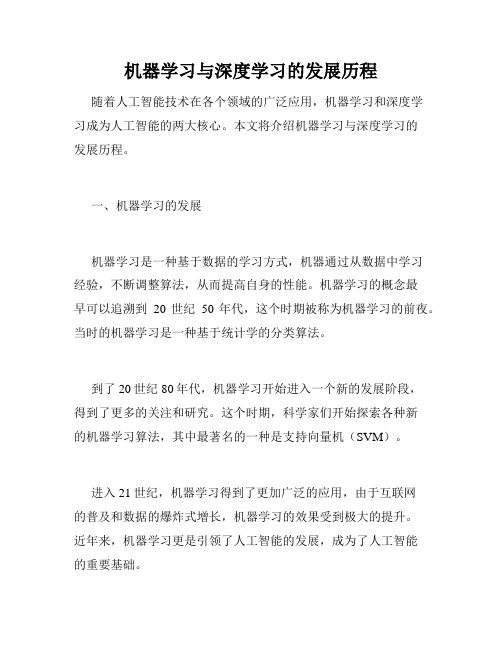 机器学习与深度学习的发展历程

随着人工智能技术在各个领域的广泛应用，机器学习和深度学习成为人工智能的两大核心。本文将介绍机器学习与深度学习的发展历程。

一、机器学习的发展

机器学习是一种基于数据的学习方式，机器通过从数据中学习经验，不断调整算法，从而提高自身的性能。机器学习的概念最早可以追溯到 20 世纪 50 年代，这个时期被称为机器学习的前夜。当时的机器学习是一种基于统计学的分类算法。

到了 20 世纪 80 年代，机器学习开始进入一个新的发展阶段，得到了更多的关注和研究。这个时期，科学家们开始探索各种新的机器学习算法，其中最著名的一种是支持向量机（SVM）。

进入 21 世纪，机器学习得到了更加广泛的应用，由于互联网的普及和数据的爆炸式增长，机器学习的效果受到极大的提升。近年来，机器学习更是引领了人工智能的发展，成为了人工智能的重要基础。